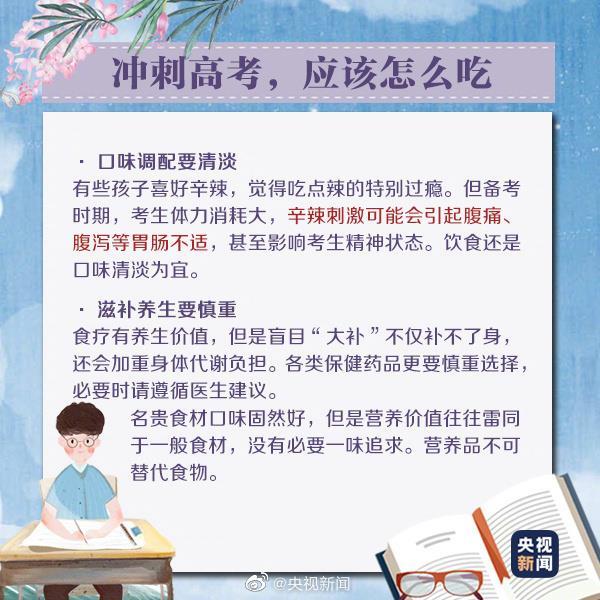 冲刺高考，应该怎么吃

· 口味调配要清淡
有些孩子喜好辛辣，觉得吃点辣的特别过瘾。但备考时期，考生体力消耗大，辛辣刺激可能会引起腹痛、腹泻等胃肠不适，甚至影响考生精神状态。饮食还是口味清淡为宜。

· 滋补养生要慎重
食疗有养生价值，但是盲目“大补”不仅补不了身，还会加重身体代谢负担。各类保健药品更要慎重选择，必要时请遵循医生建议。

名贵食材口味固然好，但是营养价值往往雷同于一般食材，没有必要一味追求。营养品不可替代食物。

央视新闻

@央视新闻